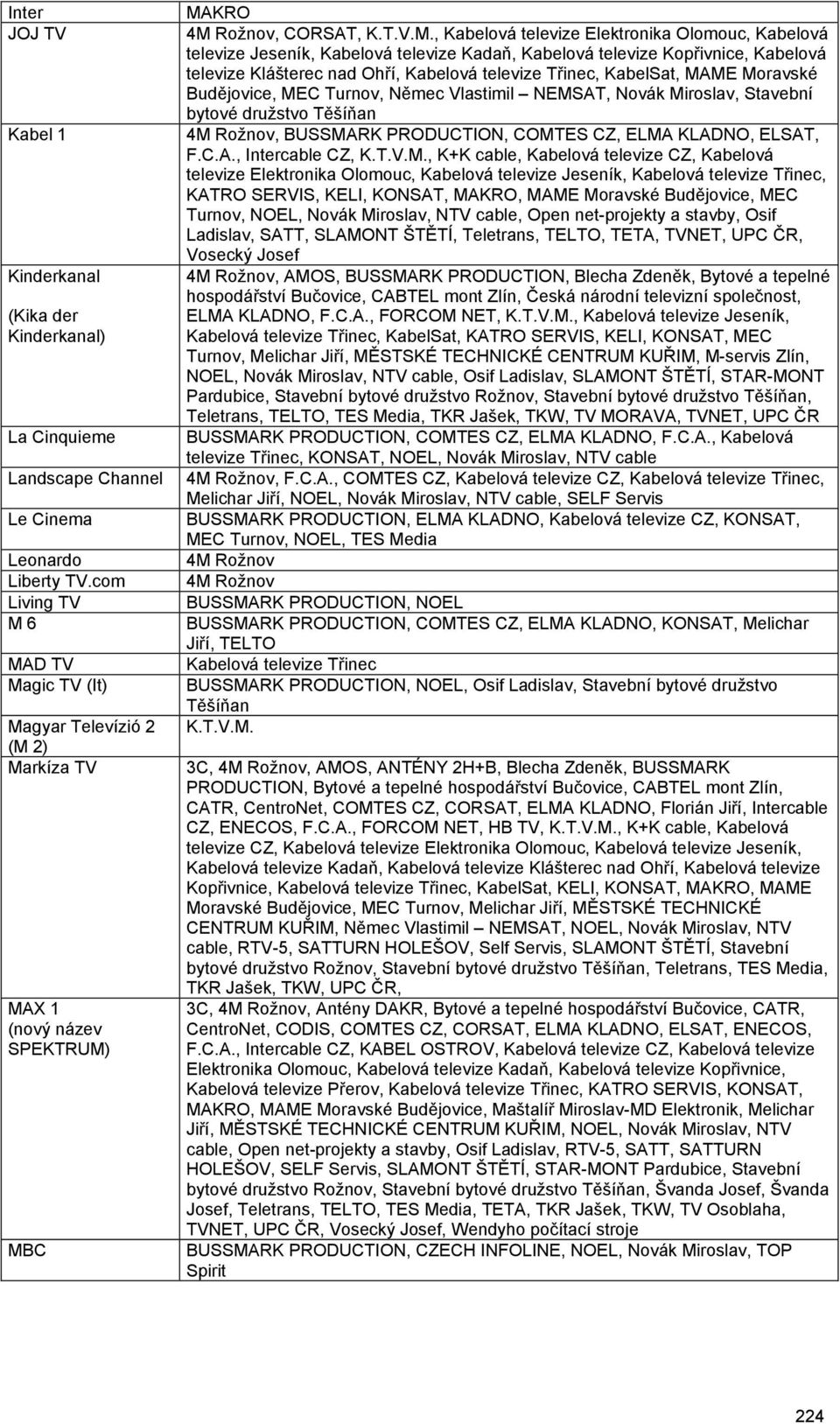 | | |
|---|---|
| Inter | MAKRO |
| JOJ TV | 4M Rožnov, CORSAT, K.T.V.M., Kabelová televize Elektronika Olomouc, Kabelová televize Jeseník, Kabelová televize Kadaň, Kabelová televize Kopřivnice, Kabelová televize Klášterec nad Ohří, Kabelová televize Třinec, KabelSat, MAME Moravské Budějovice, MEC Turnov, Němec Vlastimil – NEMSAT, Novák Miroslav, Stavební bytové družstvo Těšíňan |
| Kabel 1 | 4M Rožnov, BUSSMARK PRODUCTION, COMTES CZ, ELMA KLADNO, ELSAT, F.C.A., Intercable CZ, K.T.V.M., K+K cable, Kabelová televize CZ, Kabelová televize Elektronika Olomouc, Kabelová televize Jeseník, Kabelová televize Třinec, KATRO SERVIS, KELI, KONSAT, MAKRO, MAME Moravské Budějovice, MEC Turnov, NOEL, Novák Miroslav, NTV cable, Open net-projekty a stavby, Osif Ladislav, SATT, SLAMONT ŠTĚTÍ, Teletrans, TELTO, TETA, TVNET, UPC ČR, Vosecký Josef |
| Kinderkanal (Kika der Kinderkanal) | 4M Rožnov, AMOS, BUSSMARK PRODUCTION, Blecha Zdeněk, Bytové a tepelné hospodářství Bučovice, CABTEL mont Zlín, Česká národní televizní společnost, ELMA KLADNO, F.C.A., FORCOM NET, K.T.V.M., Kabelová televize Jeseník, Kabelová televize Třinec, KabelSat, KATRO SERVIS, KELI, KONSAT, MEC Turnov, Melichar Jiří, MĚSTSKÉ TECHNICKÉ CENTRUM KUŘIM, M-servis Zlín, NOEL, Novák Miroslav, NTV cable, Osif Ladislav, SLAMONT ŠTĚTÍ, STAR-MONT Pardubice, Stavební bytové družstvo Rožnov, Stavební bytové družstvo Těšíňan, Teletrans, TELTO, TES Media, TKR Jašek, TKW, TV MORAVA, TVNET, UPC ČR |
| La Cinquieme | BUSSMARK PRODUCTION, COMTES CZ, ELMA KLADNO, F.C.A., Kabelová televize Třinec, KONSAT, NOEL, Novák Miroslav, NTV cable |
| Landscape Channel | 4M Rožnov, F.C.A., COMTES CZ, Kabelová televize CZ, Kabelová televize Třinec, Melichar Jiří, NOEL, Novák Miroslav, NTV cable, SELF Servis |
| Le Cinema | BUSSMARK PRODUCTION, ELMA KLADNO, Kabelová televize CZ, KONSAT, MEC Turnov, NOEL, TES Media |
| Leonardo | 4M Rožnov |
| Liberty TV.com | 4M Rožnov |
| Living TV | BUSSMARK PRODUCTION, NOEL |
| M 6 | BUSSMARK PRODUCTION, COMTES CZ, ELMA KLADNO, KONSAT, Melichar Jiří, TELTO |
| MAD TV | Kabelová televize Třinec |
| Magic TV (It) | BUSSMARK PRODUCTION, NOEL, Osif Ladislav, Stavební bytové družstvo Těšíňan |
| Magyar Televízió 2 (M 2) | K.T.V.M. |
| Markíza TV | 3C, 4M Rožnov, AMOS, ANTÉNY 2H+B, Blecha Zdeněk, BUSSMARK PRODUCTION, Bytové a tepelné hospodářství Bučovice, CABTEL mont Zlín, CATR, CentroNet, COMTES CZ, CORSAT, ELMA KLADNO, Florián Jiří, Intercable CZ, ENECOS, F.C.A., FORCOM NET, HB TV, K.T.V.M., K+K cable, Kabelová televize CZ, Kabelová televize Elektronika Olomouc, Kabelová televize Jeseník, Kabelová televize Kadaň, Kabelová televize Klášterec nad Ohří, Kabelová televize Kopřivnice, Kabelová televize Třinec, KabelSat, KELI, KONSAT, MAKRO, MAME Moravské Budějovice, MEC Turnov, Melichar Jiří, MĚSTSKÉ TECHNICKÉ CENTRUM KUŘIM, Němec Vlastimil – NEMSAT, NOEL, Novák Miroslav, NTV cable, RTV-5, SATTURN HOLEŠOV, Self Servis, SLAMONT ŠTĚTÍ, Stavební bytové družstvo Rožnov, Stavební bytové družstvo Těšíňan, Teletrans, TES Media, TKR Jašek, TKW, UPC ČR, |
| MAX 1 (nový název SPEKTRUM) | 3C, 4M Rožnov, Antény DAKR, Bytové a tepelné hospodářství Bučovice, CATR, CentroNet, CODIS, COMTES CZ, CORSAT, ELMA KLADNO, ELSAT, ENECOS, F.C.A., Intercable CZ, KABEL OSTROV, Kabelová televize CZ, Kabelová televize Elektronika Olomouc, Kabelová televize Kadaň, Kabelová televize Kopřivnice, Kabelová televize Přerov, Kabelová televize Třinec, KATRO SERVIS, KONSAT, MAKRO, MAME Moravské Budějovice, Maštalíř Miroslav-MD Elektronik, Melichar Jiří, MĚSTSKÉ TECHNICKÉ CENTRUM KUŘIM, NOEL, Novák Miroslav, NTV cable, Open net-projekty a stavby, Osif Ladislav, RTV-5, SATT, SATTURN HOLEŠOV, SELF Servis, SLAMONT ŠTĚTÍ, STAR-MONT Pardubice, Stavební bytové družstvo Rožnov, Stavební bytové družstvo Těšíňan, Švanda Josef, Švanda Josef, Teletrans, TELTO, TES Media, TETA, TKR Jašek, TKW, TV Osoblaha, TVNET, UPC ČR, Vosecký Josef, Wendyho počítací stroje |
| MBC | BUSSMARK PRODUCTION, CZECH INFOLINE, NOEL, Novák Miroslav, TOP Spirit |

224